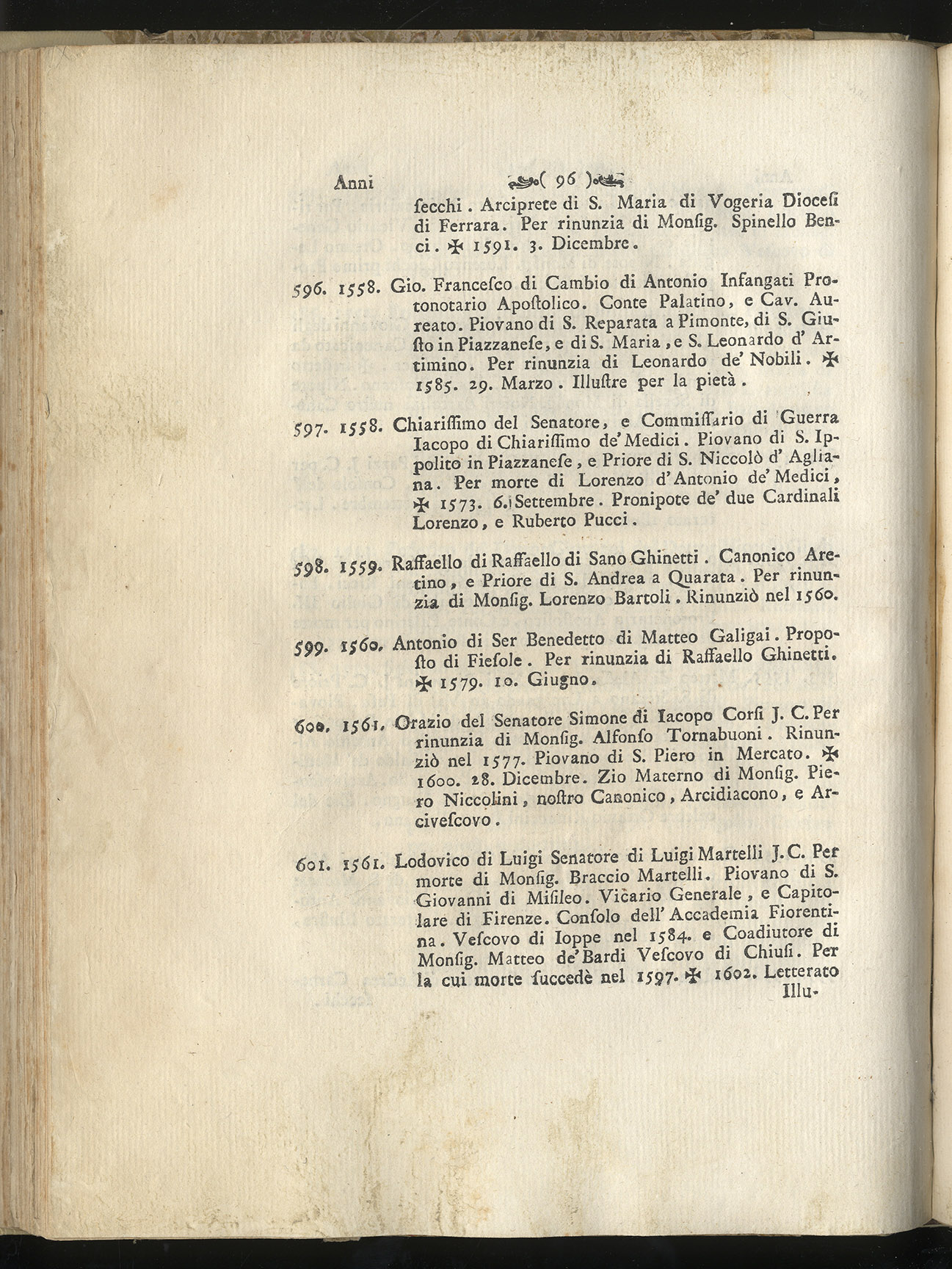 Anni ( 96 )

ſecchi. Arciprete di S. Maria di Vogeria Dioceſi di Ferrara. Per rinunzia di Monſig. Spinello Benci. ✠ 1591. 3. Dicembre.

596. 1558. Gio. Franceſco di Cambio di Antonio Infangati Protonotario Apoſtolico. Conte Palatino, e Cav. Aureato. Piovano di S. Reparata a Pimonte, di S. Giuſto in Piazzaneſe, e di S. Maria, e S. Leonardo d' Artimino. Per rinunzia di Leonardo de' Nobili. ✠ 1585. 29. Marzo. Illuſtre per la pietà.

597. 1558. Chiariſſimo del Senatore, e Commiſſario di Guerra Iacopo di Chiariſſimo de' Medici. Piovano di S. Ippolito in Piazzaneſe, e Priore di S. Niccolò d' Agliana. Per morte di Lorenzo d'Antonio de' Medici, ✠ 1573. 6. Settembre. Pronipote de' due Cardinali Lorenzo, e Ruberto Pucci.

598. 1559. Raffaello di Raffaello di Sano Ghinetti. Canonico Aretino, e Priore di S. Andrea a Quarata. Per rinunzia di Monſig. Lorenzo Bartoli. Rinunziò nel 1560.

599. 1560. Antonio di Ser Benedetto di Matteo Galigai. Propoſto di Fieſole. Per rinunzia di Raffaello Ghinetti. ✠ 1579. 10. Giugno.

600. 1561. Orazio del Senatore Simone di Iacopo Corſi J. C. Per rinunzia di Monſig. Alfonſo Tornabuoni. Rinunziò nel 1577. Piovano di S. Piero in Mercato. ✠ 1600. 28. Dicembre. Zio Materno di Monſig. Piero Niccolini, noſtro Canonico, Arcidiacono, e Arciveſcovo.

601. 1561. Lodovico di Luigi Senatore di Luigi Martelli J. C. Per morte di Monſig. Braccio Martelli. Piovano di S. Giovanni di Miſileo. Vicario Generale, e Capitolare di Firenze. Conſolo dell' Accademia Fiorentina. Veſcovo di Ioppe nel 1584. e Coadiutore di Monſig. Matteo de' Bardi Veſcovo di Chiuſi. Per la cui morte ſuccedè nel 1597. ✠ 1602. Letterato Illu-